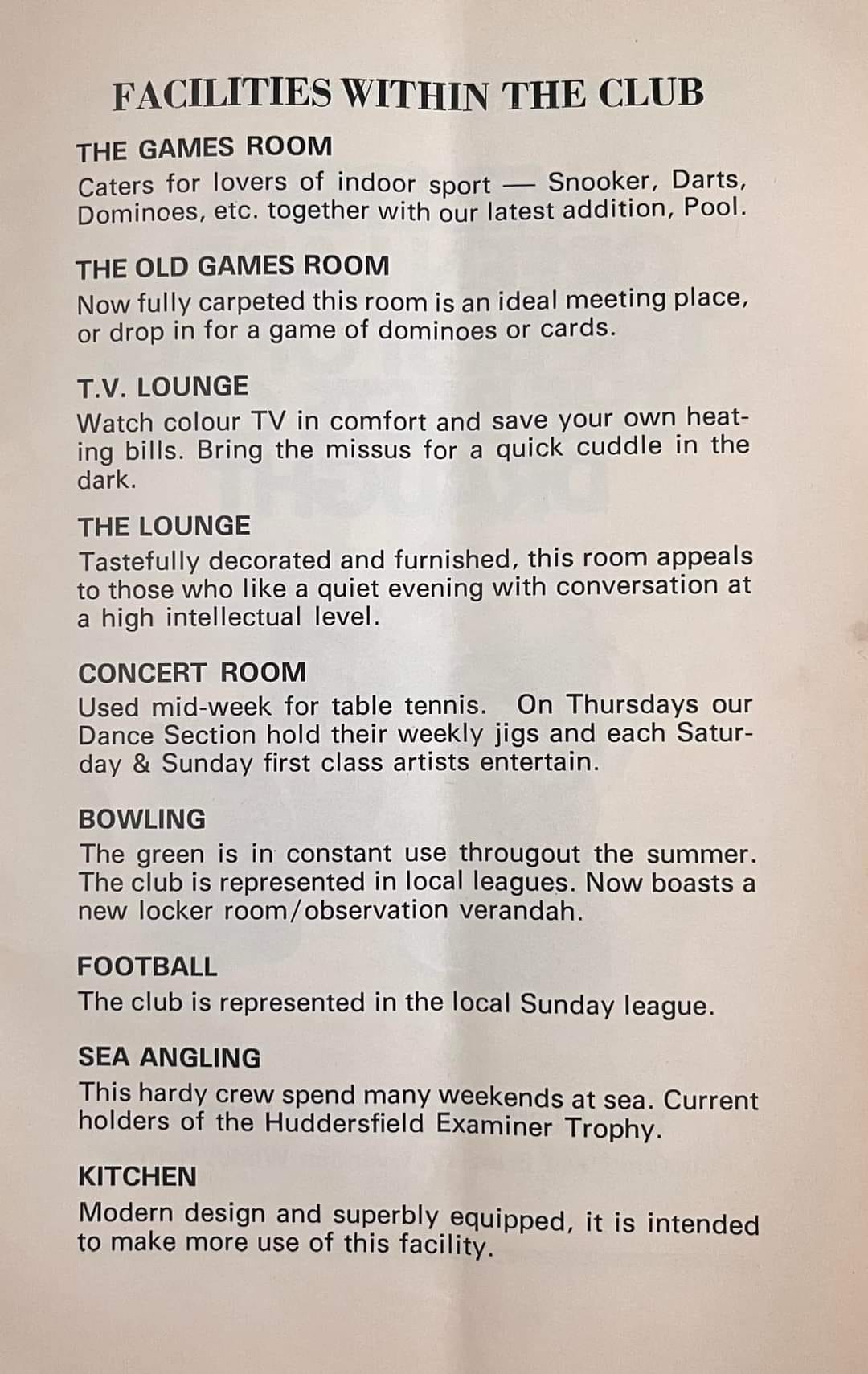 FACILITIES WITHIN THE CLUB

THE GAMES ROOM

Caters for lovers of indoor sport — Snooker, Darts, Dominoes, etc. together with our latest addition, Pool.

THE OLD GAMES ROOM

Now fully carpeted this room is an ideal meeting place, or drop in for a game of dominoes or cards.

T.V. LOUNGE

Watch colour TV in comfort and save your own heating bills. Bring the missus for a quick cuddle in the dark.

THE LOUNGE

Tastefully decorated and furnished, this room appeals to those who like a quiet evening with conversation at a high intellectual level.

CONCERT ROOM

Used mid-week for table tennis. On Thursdays our Dance Section hold their weekly jigs and each Saturday & Sunday first class artists entertain.

BOWLING

The green is in constant use througout the summer. The club is represented in local leagues. Now boasts a new locker room/observation verandah.

FOOTBALL

The club is represented in the local Sunday league.

SEA ANGLING

This hardy crew spend many weekends at sea. Current holders of the Huddersfield Examiner Trophy.

KITCHEN

Modern design and superbly equipped, it is intended to make more use of this facility.